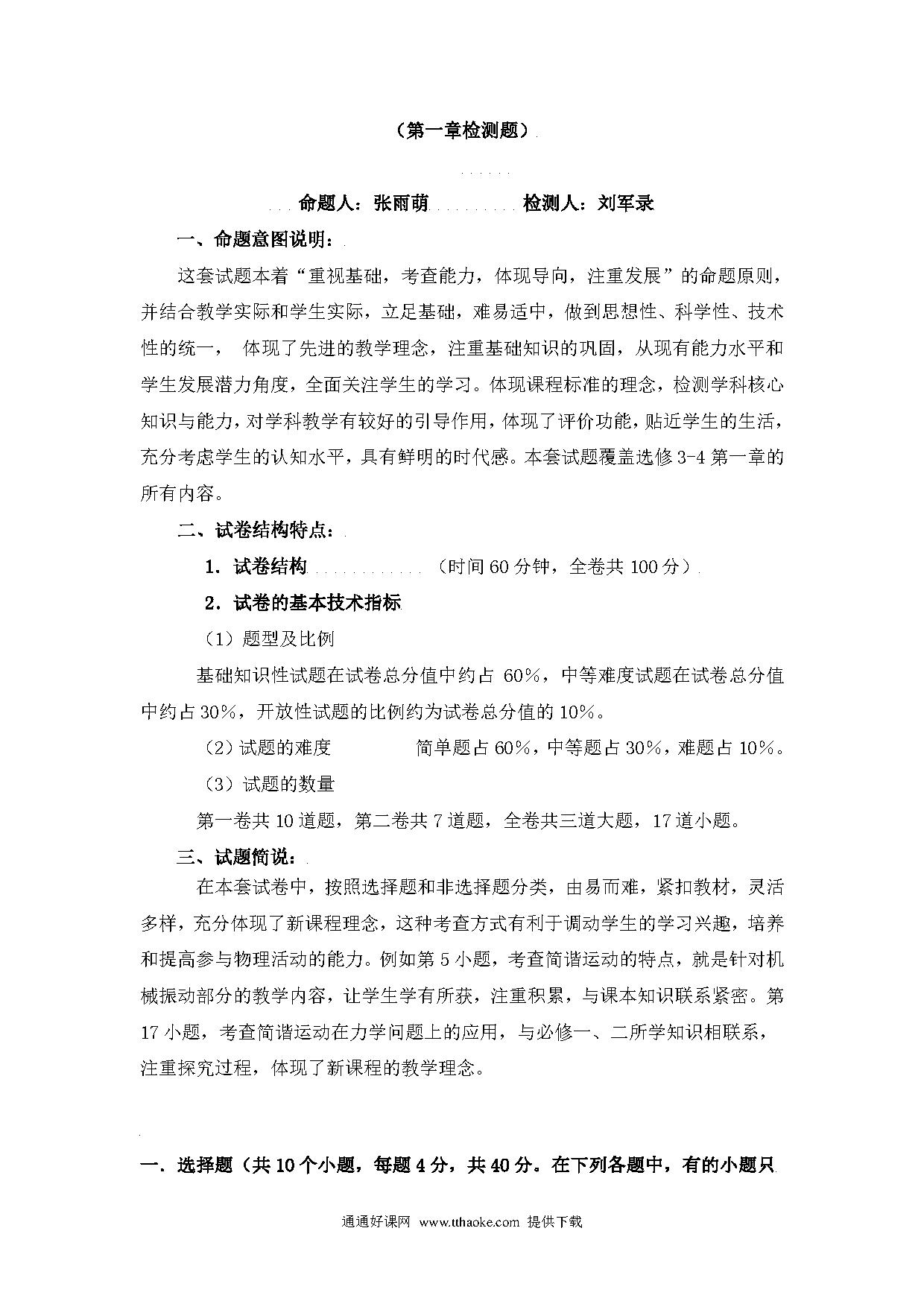 （第一章检测题）

命题人：张雨萌　　检测人：刘军录

一、命题意图说明：

这套试题本着“重视基础，考查能力，体现导向，注重发展”的命题原则，并结合教学实际和学生实际，立足基础，难易适中，做到思想性、科学性、技术性的统一， 体现了先进的教学理念，注重基础知识的巩固，从现有能力水平和学生发展潜力角度，全面关注学生的学习。体现课程标准的理念，检测学科核心知识与能力，对学科教学有较好的引导作用，体现了评价功能，贴近学生的生活，充分考虑学生的认知水平，具有鲜明的时代感。本套试题覆盖选修3-4第一章的所有内容。

二、试卷结构特点：

1．试卷结构　（时间60分钟，全卷共100分）

2．试卷的基本技术指标

（1）题型及比例

基础知识性试题在试卷总分值中约占 60%，中等难度试题在试卷总分值中约占30%，开放性试题的比例约为试卷总分值的10%。

（2）试题的难度　　简单题占60%，中等题占30%，难题占10%。

（3）试题的数量

第一卷共10道题，第二卷共7道题，全卷共三道大题，17道小题。

三、试题简说：

在本套试卷中，按照选择题和非选择题分类，由易而难，紧扣教材，灵活多样，充分体现了新课程理念，这种考查方式有利于调动学生的学习兴趣，培养和提高参与物理活动的能力。例如第5小题，考查简谐运动的特点，就是针对机械振动部分的教学内容，让学生学有所获，注重积累，与课本知识联系紧密。第17小题，考查简谐运动在力学问题上的应用，与必修一、二所学知识相联系，注重探究过程，体现了新课程的教学理念。

一．选择题（共10个小题，每题4分，共40分。在下列各题中，有的小题只

通通好课网 www.tthaoke.com 提供下载